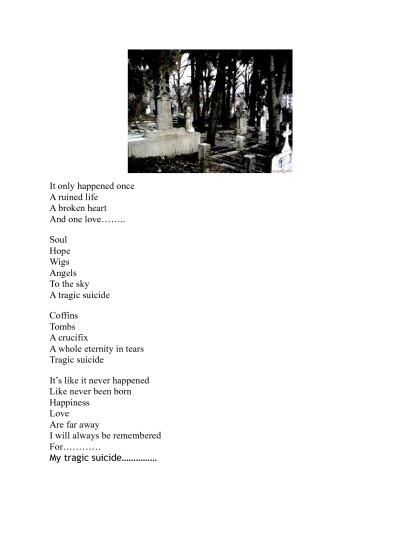 It only happened once
A ruined life
A broken heart
And one love……..

Soul
Hope
Wigs
Angels
To the sky
A tragic suicide

Coffins
Tombs
A crucifix
A whole eternity in tears
Tragic suicide

It's like it never happened
Like never been born
Happiness
Love
Are far away
I will always be remembered
For…………
My tragic suicide……………